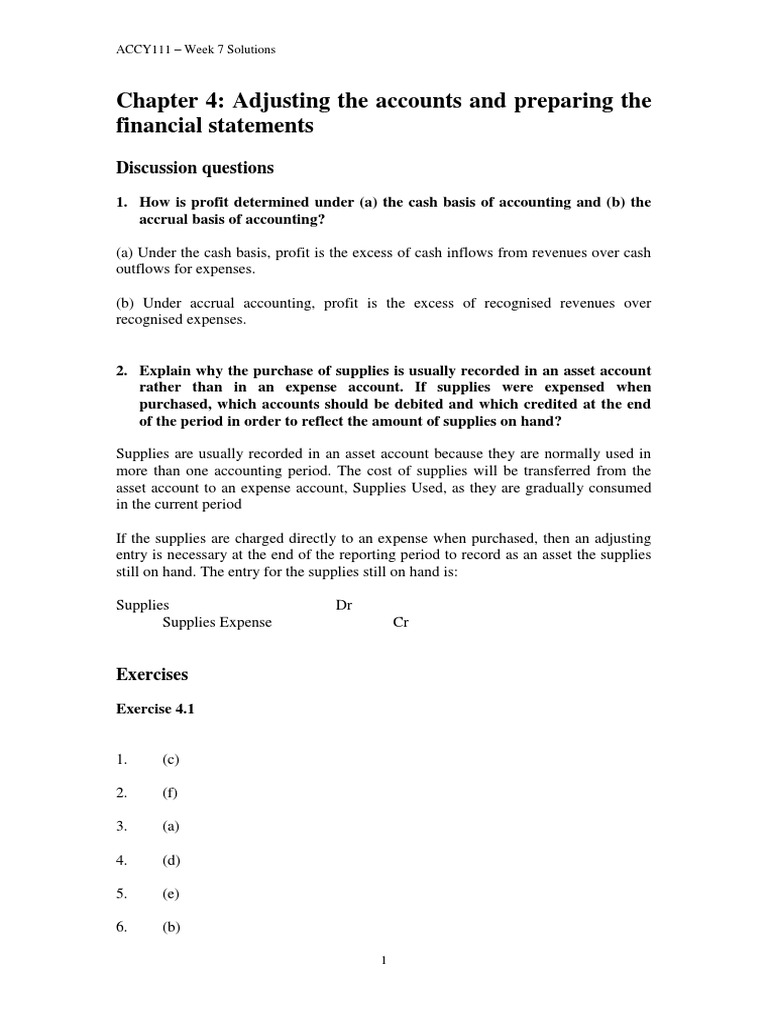 ACCY111 – Week 7 Solutions

Chapter 4: Adjusting the accounts and preparing the financial statements

Discussion questions

1. How is profit determined under (a) the cash basis of accounting and (b) the accrual basis of accounting?

(a) Under the cash basis, profit is the excess of cash inflows from revenues over cash outflows for expenses.

(b) Under accrual accounting, profit is the excess of recognised revenues over recognised expenses.

2. Explain why the purchase of supplies is usually recorded in an asset account rather than in an expense account. If supplies were expensed when purchased, which accounts should be debited and which credited at the end of the period in order to reflect the amount of supplies on hand?

Supplies are usually recorded in an asset account because they are normally used in more than one accounting period. The cost of supplies will be transferred from the asset account to an expense account, Supplies Used, as they are gradually consumed in the current period

If the supplies are charged directly to an expense when purchased, then an adjusting entry is necessary at the end of the reporting period to record as an asset the supplies still on hand. The entry for the supplies still on hand is:

Supplies Dr
Supplies Expense Cr

Exercises

Exercise 4.1

1. (c)

2. (f)

3. (a)

4. (d)

5. (e)

6. (b)

1